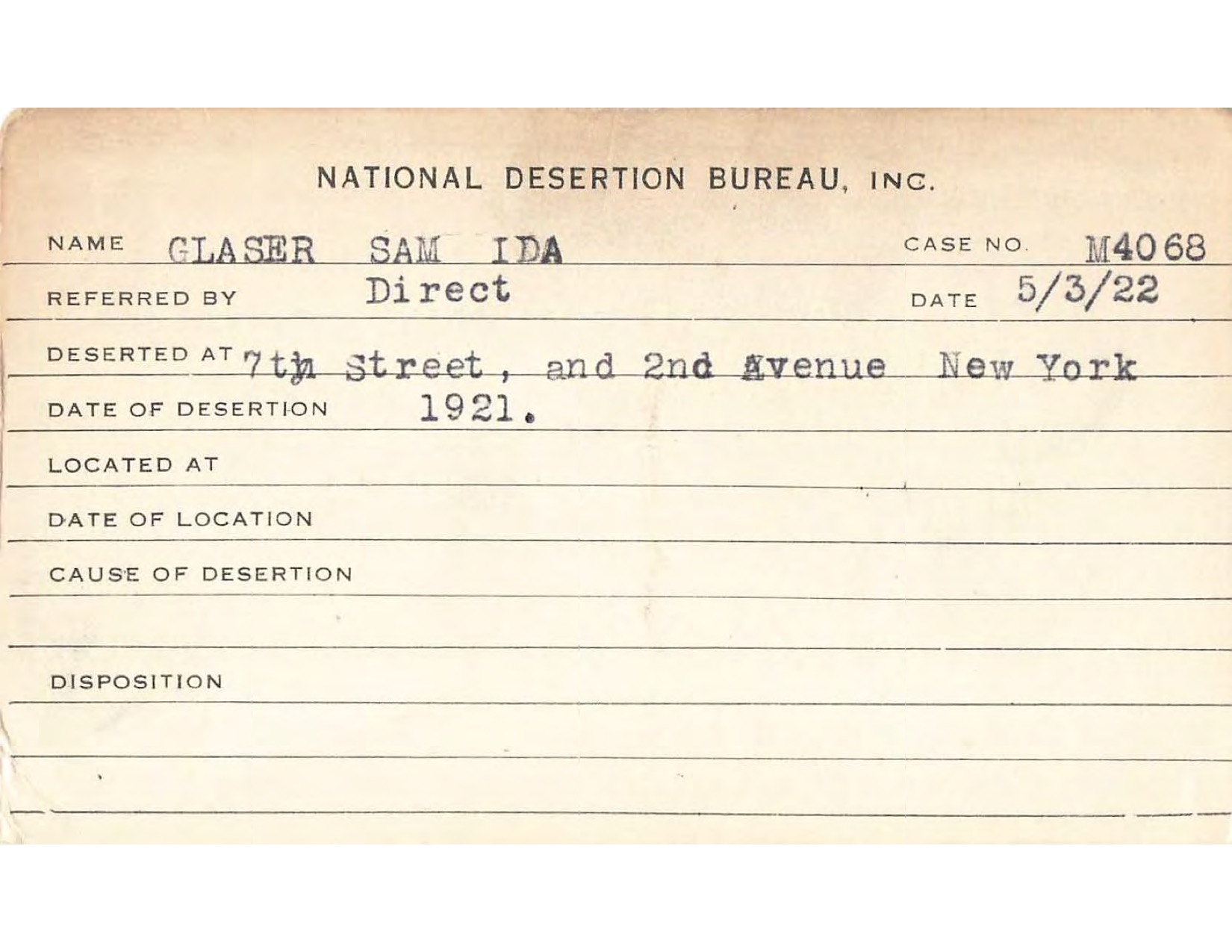 NATIONAL DESERTION BUREAU, INC.

NAME GLASER SAM IDA CASE NO. M4068

REFERRED BY Direct DATE 5/3/22

DESERTED AT 7th Street, and 2nd Avenue New York

DATE OF DESERTION 1921.

LOCATED AT

DATE OF LOCATION

CAUSE OF DESERTION

DISPOSITION